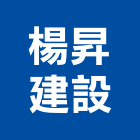 楊昇
建設